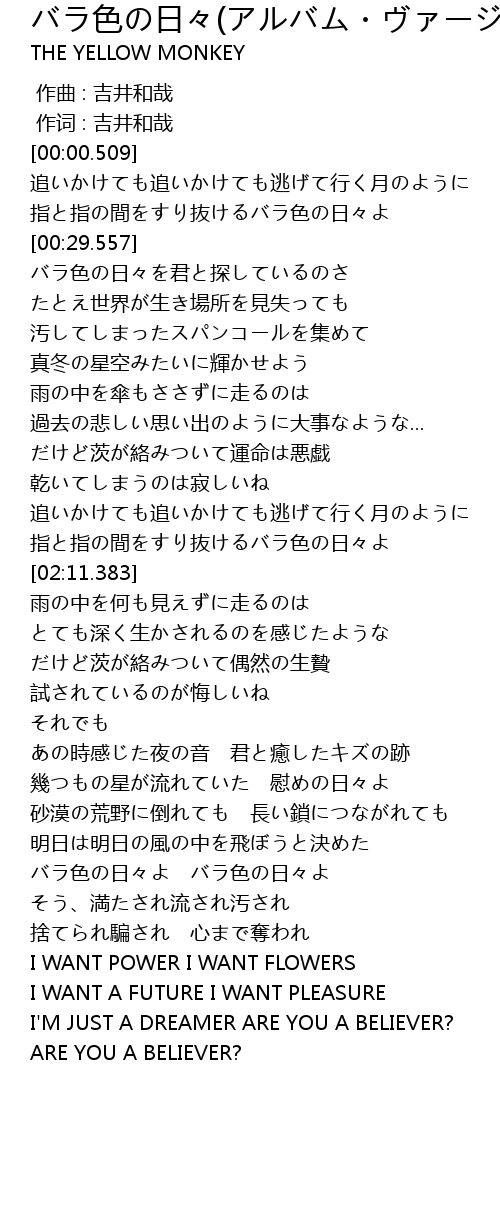 バラ色の日々(アルバム・ヴァージ
THE YELLOW MONKEY

作曲 : 吉井和哉
作词 : 吉井和哉
[00:00.509]
追いかけても追いかけても逃げて行く月のように
指と指の間をすり抜けるバラ色の日々よ
[00:29.557]
バラ色の日々を君と探しているのさ
たとえ世界が生き場所を見失っても
汚してしまったスパンコールを集めて
真冬の星空みたいに輝かせよう
雨の中を傘もささずに走るのは
過去の悲しい思い出のように大事なような...
だけど茨が絡みついて運命は悪戯
乾いてしまうのは寂しいね
追いかけても追いかけても逃げて行く月のように
指と指の間をすり抜けるバラ色の日々よ
[02:11.383]
雨の中を何も見えずに走るのは
とても深く生かされるのを感じたような
だけど茨が絡みついて偶然の生贄
試されているのが悔しいね
それでも
あの時感じた夜の音　君と癒したキズの跡
幾つもの星が流れていた　慰めの日々よ
砂漠の荒野に倒れても　長い鎖につながれても
明日は明日の風の中を飛ぼうと決めた
バラ色の日々よ　バラ色の日々よ
そう、満たされ流され汚され
捨てられ騙され　心まで奪われ
I WANT POWER I WANT FLOWERS
I WANT A FUTURE I WANT PLEASURE
I'M JUST A DREAMER ARE YOU A BELIEVER?
ARE YOU A BELIEVER?